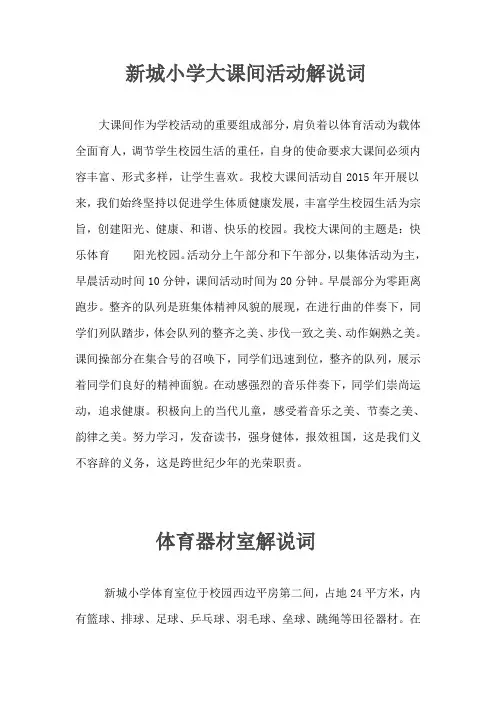 新城小学大课间活动解说词

大课间作为学校活动的重要组成部分，肩负着以体育活动为载体全面育人，调节学生校园生活的重任，自身的使命要求大课间必须内容丰富、形式多样，让学生喜欢。我校大课间活动自 2015 年开展以来，我们始终坚持以促进学生体质健康发展，丰富学生校园生活为宗旨，创建阳光、健康、和谐、快乐的校园。我校大课间的主题是：快乐体育　阳光校园。活动分上午部分和下午部分，以集体活动为主，早晨活动时间 10 分钟，课间活动时间为 20 分钟。早晨部分为零距离跑步。整齐的队列是班集体精神风貌的展现，在进行曲的伴奏下，同学们列队踏步，体会队列的整齐之美、步伐一致之美、动作娴熟之美。课间操部分在集合号的召唤下，同学们迅速到位，整齐的队列，展示着同学们良好的精神面貌。在动感强烈的音乐伴奏下，同学们崇尚运动，追求健康。积极向上的当代儿童，感受着音乐之美、节奏之美、韵律之美。努力学习，发奋读书，强身健体，报效祖国，这是我们义不容辞的义务，这是跨世纪少年的光荣职责。

体育器材室解说词

新城小学体育室位于校园西边平房第二间，占地 24 平方米，内有篮球、排球、足球、乒乓球、羽毛球、垒球、跳绳等田径器材。在